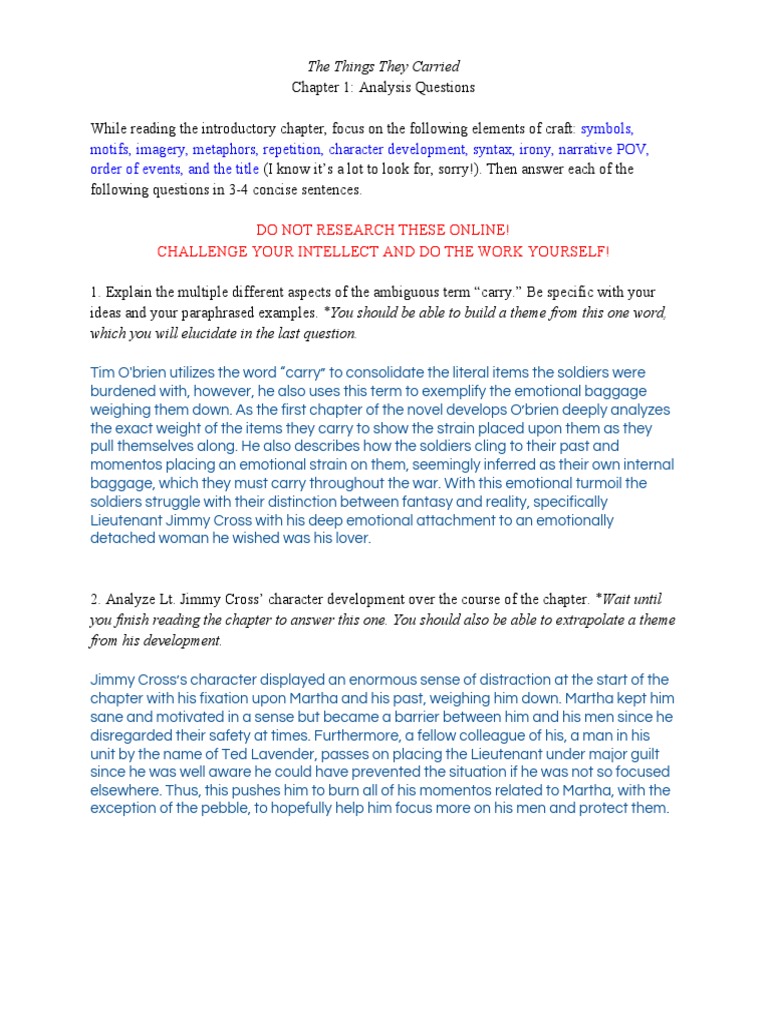 The Things They Carried
Chapter 1: Analysis Questions

While reading the introductory chapter, focus on the following elements of craft: symbols, motifs, imagery, metaphors, repetition, character development, syntax, irony, narrative POV, order of events, and the title (I know it's a lot to look for, sorry!). Then answer each of the following questions in 3-4 concise sentences.

DO NOT RESEARCH THESE ONLINE!
CHALLENGE YOUR INTELLECT AND DO THE WORK YOURSELF!

1. Explain the multiple different aspects of the ambiguous term "carry." Be specific with your ideas and your paraphrased examples. *You should be able to build a theme from this one word, which you will elucidate in the last question.

Tim O'brien utilizes the word "carry" to consolidate the literal items the soldiers were burdened with, however, he also uses this term to exemplify the emotional baggage weighing them down. As the first chapter of the novel develops O'brien deeply analyzes the exact weight of the items they carry to show the strain placed upon them as they pull themselves along. He also describes how the soldiers cling to their past and momentos placing an emotional strain on them, seemingly inferred as their own internal baggage, which they must carry throughout the war. With this emotional turmoil the soldiers struggle with their distinction between fantasy and reality, specifically Lieutenant Jimmy Cross with his deep emotional attachment to an emotionally detached woman he wished was his lover.

2. Analyze Lt. Jimmy Cross' character development over the course of the chapter. *Wait until you finish reading the chapter to answer this one. You should also be able to extrapolate a theme from his development.

Jimmy Cross's character displayed an enormous sense of distraction at the start of the chapter with his fixation upon Martha and his past, weighing him down. Martha kept him sane and motivated in a sense but became a barrier between him and his men since he disregarded their safety at times. Furthermore, a fellow colleague of his, a man in his unit by the name of Ted Lavender, passes on placing the Lieutenant under major guilt since he was well aware he could have prevented the situation if he was not so focused elsewhere. Thus, this pushes him to burn all of his momentos related to Martha, with the exception of the pebble, to hopefully help him focus more on his men and protect them.